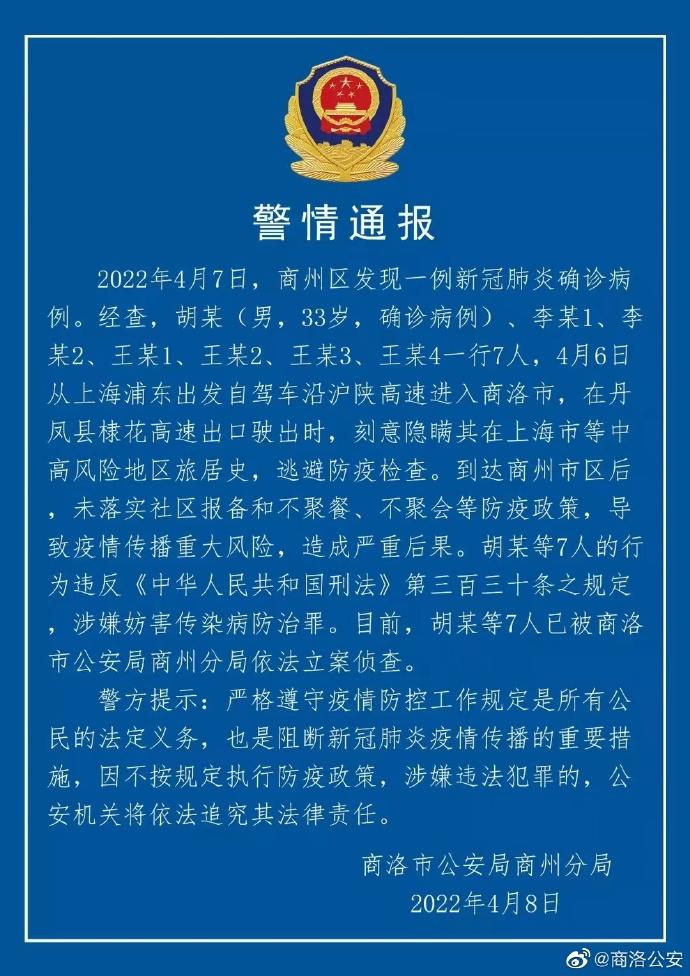 警情通报

2022年4月7日，商州区发现一例新冠肺炎确诊病例。经查，胡某（男，33岁，确诊病例）、李某1、李某2、王某1、王某2、王某3、王某4一行7人，4月6日从上海浦东出发自驾车沿沪陕高速进入商洛市，在丹凤县棣花高速出口驶出时，刻意隐瞒其在上海市等中高风险地区旅居史，逃避防疫检查。到达商州市区后，未落实社区报备和不聚餐、不聚会等防疫政策，导致疫情传播重大风险，造成严重后果。胡某等7人的行为违反《中华人民共和国刑法》第三百三十条之规定，涉嫌妨害传染病防治罪。目前，胡某等7人已被商洛市公安局商州分局依法立案侦查。

警方提示：严格遵守疫情防控工作规定是所有公民的法定义务，也是阻断新冠肺炎疫情传播的重要措施，因不按规定执行防疫政策，涉嫌违法犯罪的，公安机关将依法追究其法律责任。

商洛市公安局商州分局
2022年4月8日

@商洛公安